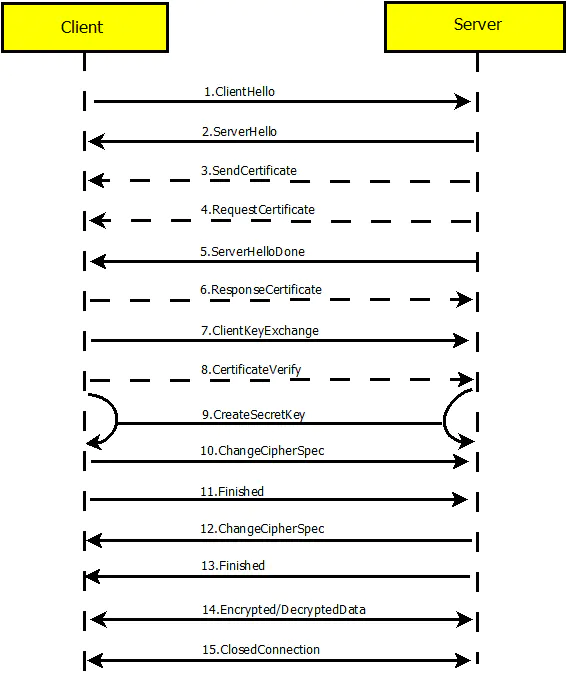 Client

Server

1.ClientHello

2.ServerHello

3.SendCertificate

4.RequestCertificate

5.ServerHelloDone

6.ResponseCertificate

7.ClientKeyExchange

8.CertificateVerify

9.CreateSecretKey

10.ChangeCipherSpec

11.Finished

12.ChangeCipherSpec

13.Finished

14.Encrypted/DecryptedData

15.ClosedConnection